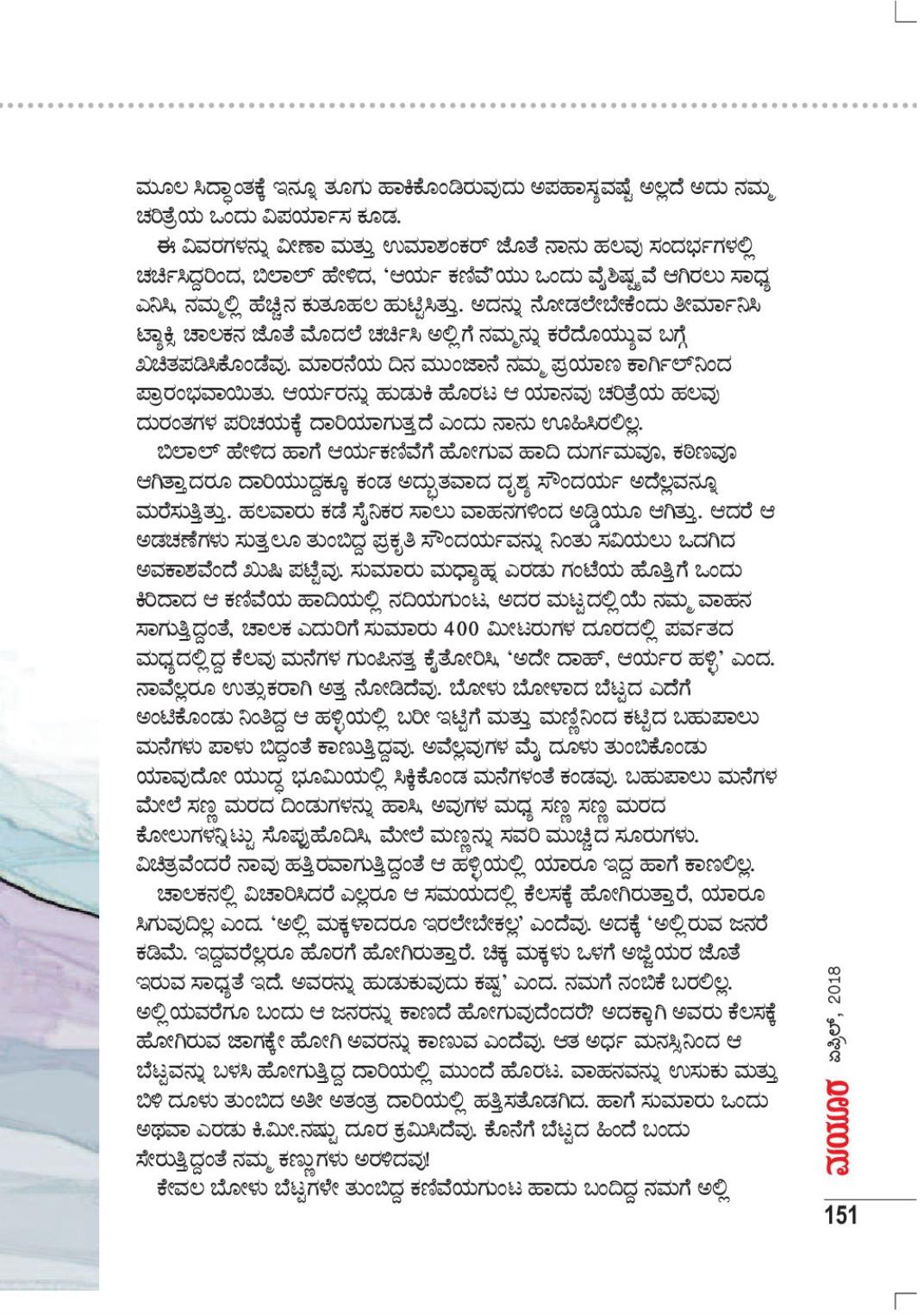 ಮೂಲ ಸಿದ್ಧಾಂತಕ್ಕೆ ಇನ್ನೂ ತೂಗು ಹಾಕಿಕೊಂಡಿರುವುದು ಅಪಹಾಸ್ಯವಷ್ಟೆ ಅಲ್ಲದೆ ಅದು ನಮ್ಮ ಚರಿತ್ರೆಯ ಒಂದು ವಿಪರ್ಯಾಸ ಕೂಡ.

ಈ ವಿವರಗಳನ್ನು ವೀಣಾ ಮತ್ತು ಉಮಾಶಂಕರ್ ಜೊತೆ ನಾನು ಹಲವು ಸಂದರ್ಭಗಳಲ್ಲಿ ಚರ್ಚಿಸಿದ್ದರಿಂದ, ಬಿಲಾಲ್ ಹೇಳಿದ, 'ಆರ್ಯ ಕಣಿವೆ'ಯು ಒಂದು ವೈಶಿಷ್ಟ್ಯವೆ ಆಗಿರಲು ಸಾಧ್ಯ ಎನಿಸಿ, ನಮ್ಮಲ್ಲಿ ಹೆಚ್ಚಿನ ಕುತೂಹಲ ಹುಟ್ಟಿಸಿತ್ತು. ಅದನ್ನು ನೋಡಲೇಬೇಕೆಂದು ತೀರ್ಮಾನಿಸಿ ಟ್ಯಾಕ್ಸಿ ಚಾಲಕನ ಜೊತೆ ಮೊದಲೆ ಚರ್ಚಿಸಿ ಅಲ್ಲಿಗೆ ನಮ್ಮನ್ನು ಕರೆದೊಯ್ಯುವ ಬಗ್ಗೆ ಖಚಿತಪಡಿಸಿಕೊಂಡೆವು. ಮಾರನೆಯ ದಿನ ಮುಂಜಾನೆ ನಮ್ಮ ಪ್ರಯಾಣ ಕಾರ್ಗಿಲ್‌ನಿಂದ ಪ್ರಾರಂಭವಾಯಿತು. ಆರ್ಯರನ್ನು ಹುಡುಕಿ ಹೊರಟ ಆ ಯಾನವು ಚರಿತ್ರೆಯ ಹಲವು ದುರಂತಗಳ ಪರಿಚಯಕ್ಕೆ ದಾರಿಯಾಗುತ್ತದೆ ಎಂದು ನಾನು ಊಹಿಸಿರಲಿಲ್ಲ.

ಬಿಲಾಲ್ ಹೇಳಿದ ಹಾಗೆ ಆರ್ಯಕಣಿವೆಗೆ ಹೋಗುವ ಹಾದಿ ದುರ್ಗಮವೂ, ಕಠಿಣವೂ ಆಗಿತ್ತಾದರೂ ದಾರಿಯುದ್ದಕ್ಕೂ ಕಂಡ ಅದ್ಭುತವಾದ ದೃಶ್ಯ ಸೌಂದರ್ಯ ಅದೆಲ್ಲವನ್ನೂ ಮರೆಸುತ್ತಿತ್ತು. ಹಲವಾರು ಕಡೆ ಸೈನಿಕರ ಸಾಲು ವಾಹನಗಳಿಂದ ಅಡ್ಡಿಯೂ ಆಗಿತ್ತು. ಆದರೆ ಆ ಅಡಚಣೆಗಳು ಸುತ್ತಲೂ ತುಂಬಿದ್ದ ಪ್ರಕೃತಿ ಸೌಂದರ್ಯವನ್ನು ನಿಂತು ಸವಿಯಲು ಒದಗಿದ ಅವಕಾಶವೆಂದೆ ಖುಷಿ ಪಟ್ಟೆವು. ಸುಮಾರು ಮಧ್ಯಾಹ್ನ ಎರಡು ಗಂಟೆಯ ಹೊತ್ತಿಗೆ ಒಂದು ಕಿರಿದಾದ ಆ ಕಣಿವೆಯ ಹಾದಿಯಲ್ಲಿ ನದಿಯಗುಂಟ, ಅದರ ಮಟ್ಟದಲ್ಲಿಯೆ ನಮ್ಮ ವಾಹನ ಸಾಗುತ್ತಿದ್ದಂತೆ, ಚಾಲಕ ಎದುರಿಗೆ ಸುಮಾರು 400 ಮೀಟರುಗಳ ದೂರದಲ್ಲಿ ಪರ್ವತದ ಮಧ್ಯದಲ್ಲಿದ್ದ ಕೆಲವು ಮನೆಗಳ ಗುಂಪಿನತ್ತ ಕೈತೋರಿಸಿ, 'ಅದೇ ದಾಹ್, ಆರ್ಯರ ಹಳ್ಳಿ' ಎಂದ. ನಾವೆಲ್ಲರೂ ಉತ್ಸುಕರಾಗಿ ಅತ್ತ ನೋಡಿದೆವು. ಬೋಳು ಬೋಳಾದ ಬೆಟ್ಟದ ಎದೆಗೆ ಅಂಟಿಕೊಂಡು ನಿಂತಿದ್ದ ಆ ಹಳ್ಳಿಯಲ್ಲಿ ಬರೀ ಇಟ್ಟಿಗೆ ಮತ್ತು ಮಣ್ಣಿನಿಂದ ಕಟ್ಟಿದ ಬಹುಪಾಲು ಮನೆಗಳು ಪಾಳು ಬಿದ್ದಂತೆ ಕಾಣುತ್ತಿದ್ದವು. ಅವೆಲ್ಲವುಗಳ ಮೈ ದೂಳು ತುಂಬಿಕೊಂಡು ಯಾವುದೋ ಯುದ್ಧ ಭೂಮಿಯಲ್ಲಿ ಸಿಕ್ಕಿಕೊಂಡ ಮನೆಗಳಂತೆ ಕಂಡವು. ಬಹುಪಾಲು ಮನೆಗಳ ಮೇಲೆ ಸಣ್ಣ ಮರದ ದಿಂಡುಗಳನ್ನು ಹಾಸಿ, ಅವುಗಳ ಮಧ್ಯ ಸಣ್ಣ ಸಣ್ಣ ಮರದ ಕೋಲುಗಳನ್ನಿಟ್ಟು ಸೊಪ್ಪುಹೊದಿಸಿ, ಮೇಲೆ ಮಣ್ಣನ್ನು ಸವರಿ ಮುಚ್ಚಿದ ಸೂರುಗಳು. ವಿಚಿತ್ರವೆಂದರೆ ನಾವು ಹತ್ತಿರವಾಗುತ್ತಿದ್ದಂತೆ ಆ ಹಳ್ಳಿಯಲ್ಲಿ ಯಾರೂ ಇದ್ದ ಹಾಗೆ ಕಾಣಲಿಲ್ಲ.

ಚಾಲಕನಲ್ಲಿ ವಿಚಾರಿಸಿದರೆ ಎಲ್ಲರೂ ಆ ಸಮಯದಲ್ಲಿ ಕೆಲಸಕ್ಕೆ ಹೋಗಿರುತ್ತಾರೆ, ಯಾರೂ ಸಿಗುವುದಿಲ್ಲ ಎಂದ. 'ಅಲ್ಲಿ ಮಕ್ಕಳಾದರೂ ಇರಲೇಬೇಕಲ್ಲ' ಎಂದೆವು. ಅದಕ್ಕೆ 'ಅಲ್ಲಿರುವ ಜನರೆ ಕಡಿಮೆ. ಇದ್ದವರೆಲ್ಲರೂ ಹೊರಗೆ ಹೋಗಿರುತ್ತಾರೆ. ಚಿಕ್ಕ ಮಕ್ಕಳು ಒಳಗೆ ಅಜ್ಜಿಯರ ಜೊತೆ ಇರುವ ಸಾಧ್ಯತೆ ಇದೆ. ಅವರನ್ನು ಹುಡುಕುವುದು ಕಷ್ಟ' ಎಂದ. ನಮಗೆ ನಂಬಿಕೆ ಬರಲಿಲ್ಲ. ಅಲ್ಲಿಯವರೆಗೂ ಬಂದು ಆ ಜನರನ್ನು ಕಾಣದೆ ಹೋಗುವುದೆಂದರೆ? ಅದಕ್ಕಾಗಿ ಅವರು ಕೆಲಸಕ್ಕೆ ಹೋಗಿರುವ ಜಾಗಕ್ಕೇ ಹೋಗಿ ಅವರನ್ನು ಕಾಣುವ ಎಂದೆವು. ಆತ ಅರ್ಧ ಮನಸ್ಸಿನಿಂದ ಆ ಬೆಟ್ಟವನ್ನು ಬಳಸಿ ಹೋಗುತ್ತಿದ್ದ ದಾರಿಯಲ್ಲಿ ಮುಂದೆ ಹೊರಟ. ವಾಹನವನ್ನು ಉಸುಕು ಮತ್ತು ಬಿಳಿ ದೂಳು ತುಂಬಿದ ಅತೀ ಅತಂತ್ರ ದಾರಿಯಲ್ಲಿ ಹತ್ತಿಸತೊಡಗಿದ. ಹಾಗೆ ಸುಮಾರು ಒಂದು ಅಥವಾ ಎರಡು ಕಿ.ಮೀ.ನಷ್ಟು ದೂರ ಕ್ರಮಿಸಿದೆವು. ಕೊನೆಗೆ ಬೆಟ್ಟದ ಹಿಂದೆ ಬಂದು ಸೇರುತ್ತಿದ್ದಂತೆ ನಮ್ಮ ಕಣ್ಣುಗಳು ಅರಳಿದವು!

ಕೇವಲ ಬೋಳು ಬೆಟ್ಟಗಳೇ ತುಂಬಿದ್ದ ಕಣಿವೆಯಗುಂಟ ಹಾದು ಬಂದಿದ್ದ ನಮಗೆ ಅಲ್ಲಿ

ಮಯೂರ ಏಪ್ರಿಲ್, 2018

151